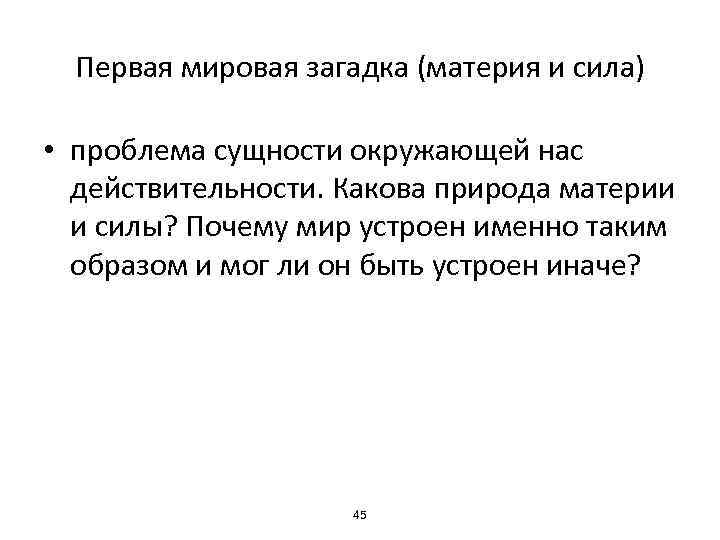 Первая мировая загадка (материя и сила)

• проблема сущности окружающей нас действительности. Какова природа материи и силы? Почему мир устроен именно таким образом и мог ли он быть устроен иначе?

45